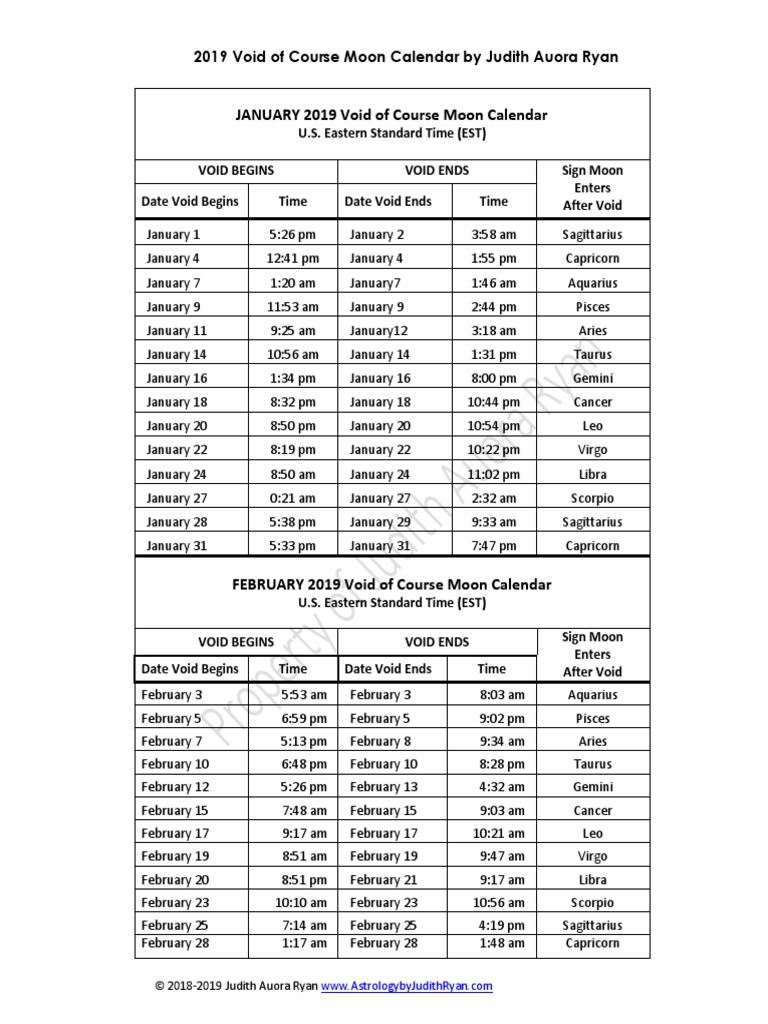 2019 Void of Course Moon Calendar by Judith Auora Ryan

JANUARY 2019 Void of Course Moon Calendar
U.S. Eastern Standard Time (EST)

| VOID BEGINS | | VOID ENDS | | Sign Moon Enters After Void |
|---|---|---|---|---|
| Date Void Begins | Time | Date Void Ends | Time | |
| January 1 | 5:26 pm | January 2 | 3:58 am | Sagittarius |
| January 4 | 12:41 pm | January 4 | 1:55 pm | Capricorn |
| January 7 | 1:20 am | January7 | 1:46 am | Aquarius |
| January 9 | 11:53 am | January 9 | 2:44 pm | Pisces |
| January 11 | 9:25 am | January12 | 3:18 am | Aries |
| January 14 | 10:56 am | January 14 | 1:31 pm | Taurus |
| January 16 | 1:34 pm | January 16 | 8:00 pm | Gemini |
| January 18 | 8:32 pm | January 18 | 10:44 pm | Cancer |
| January 20 | 8:50 pm | January 20 | 10:54 pm | Leo |
| January 22 | 8:19 pm | January 22 | 10:22 pm | Virgo |
| January 24 | 8:50 am | January 24 | 11:02 pm | Libra |
| January 27 | 0:21 am | January 27 | 2:32 am | Scorpio |
| January 28 | 5:38 pm | January 29 | 9:33 am | Sagittarius |
| January 31 | 5:33 pm | January 31 | 7:47 pm | Capricorn |

FEBRUARY 2019 Void of Course Moon Calendar
U.S. Eastern Standard Time (EST)

| VOID BEGINS | | VOID ENDS | | Sign Moon Enters After Void |
|---|---|---|---|---|
| Date Void Begins | Time | Date Void Ends | Time | |
| February 3 | 5:53 am | February 3 | 8:03 am | Aquarius |
| February 5 | 6:59 pm | February 5 | 9:02 pm | Pisces |
| February 7 | 5:13 pm | February 8 | 9:34 am | Aries |
| February 10 | 6:48 pm | February 10 | 8:28 pm | Taurus |
| February 12 | 5:26 pm | February 13 | 4:32 am | Gemini |
| February 15 | 7:48 am | February 15 | 9:03 am | Cancer |
| February 17 | 9:17 am | February 17 | 10:21 am | Leo |
| February 19 | 8:51 am | February 19 | 9:47 am | Virgo |
| February 20 | 8:51 pm | February 21 | 9:17 am | Libra |
| February 23 | 10:10 am | February 23 | 10:56 am | Scorpio |
| February 25 | 7:14 am | February 25 | 4:19 pm | Sagittarius |
| February 28 | 1:17 am | February 28 | 1:48 am | Capricorn |

Property of Judith Auora Ryan

© 2018-2019 Judith Auora Ryan www.AstrologybyJudithRyan.com